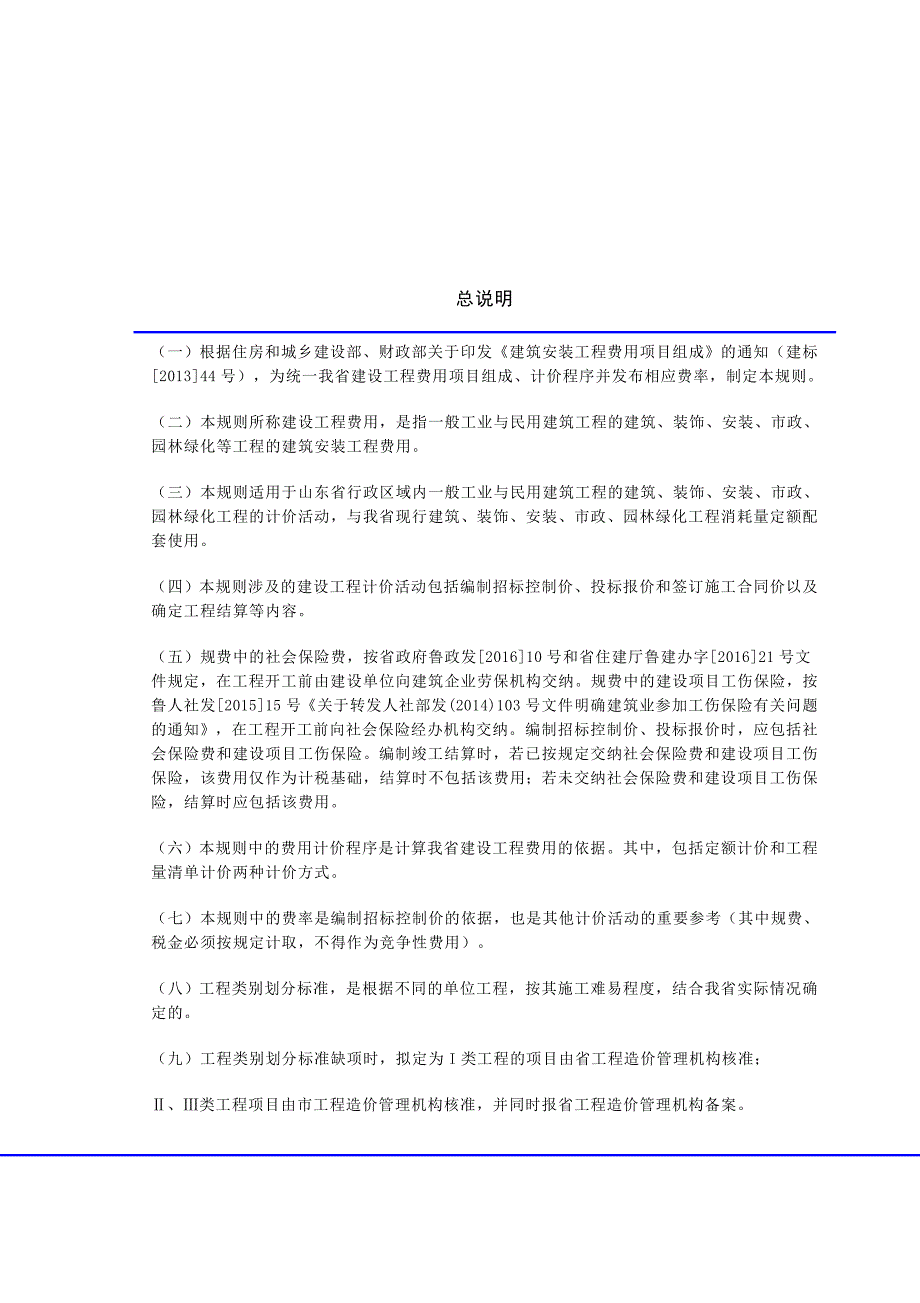 总说明

（一）根据住房和城乡建设部、财政部关于印发《建筑安装工程费用项目组成》的通知（建标[2013]44 号），为统一我省建设工程费用项目组成、计价程序并发布相应费率，制定本规则。

（二）本规则所称建设工程费用，是指一般工业与民用建筑工程的建筑、装饰、安装、市政、园林绿化等工程的建筑安装工程费用。

（三）本规则适用于山东省行政区域内一般工业与民用建筑工程的建筑、装饰、安装、市政、园林绿化工程的计价活动，与我省现行建筑、装饰、安装、市政、园林绿化工程消耗量定额配套使用。

（四）本规则涉及的建设工程计价活动包括编制招标控制价、投标报价和签订施工合同价以及确定工程结算等内容。

（五）规费中的社会保险费，按省政府鲁政发[2016]10 号和省住建厅鲁建办字[2016]21 号文件规定，在工程开工前由建设单位向建筑企业劳保机构交纳。规费中的建设项目工伤保险，按鲁人社发[2015]15 号《关于转发人社部发(2014)103 号文件明确建筑业参加工伤保险有关问题的通知》，在工程开工前向社会保险经办机构交纳。编制招标控制价、投标报价时，应包括社会保险费和建设项目工伤保险。编制竣工结算时，若已按规定交纳社会保险费和建设项目工伤保险，该费用仅作为计税基础，结算时不包括该费用；若未交纳社会保险费和建设项目工伤保险，结算时应包括该费用。

（六）本规则中的费用计价程序是计算我省建设工程费用的依据。其中，包括定额计价和工程量清单计价两种计价方式。

（七）本规则中的费率是编制招标控制价的依据，也是其他计价活动的重要参考（其中规费、税金必须按规定计取，不得作为竞争性费用）。

（八）工程类别划分标准，是根据不同的单位工程，按其施工难易程度，结合我省实际情况确定的。

（九）工程类别划分标准缺项时，拟定为Ⅰ类工程的项目由省工程造价管理机构核准；

Ⅱ、Ⅲ类工程项目由市工程造价管理机构核准，并同时报省工程造价管理机构备案。